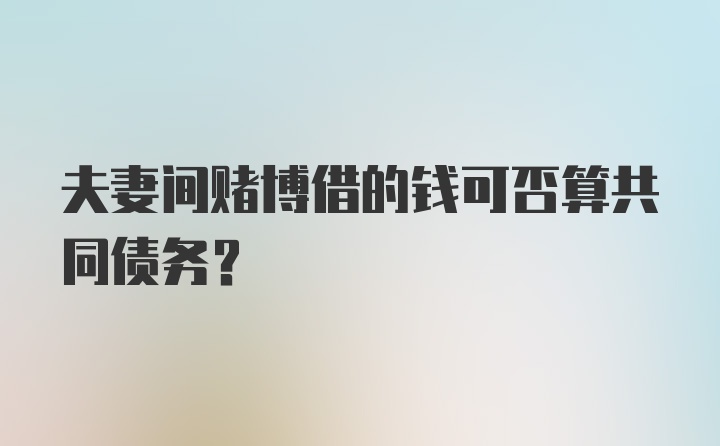 夫妻间赌博借的钱可否算共同债务？